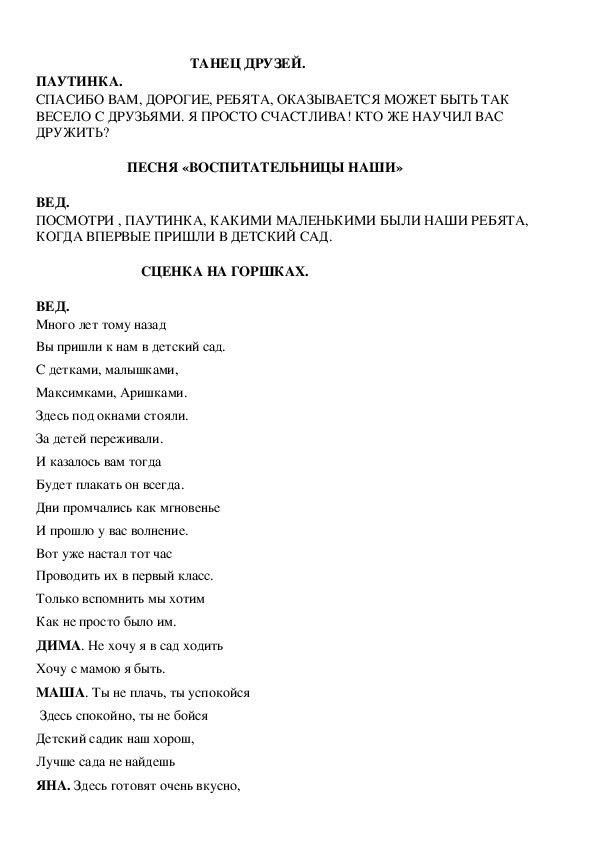 ТАНЕЦ ДРУЗЕЙ.

ПАУТИНКА.
СПАСИБО ВАМ, ДОРОГИЕ, РЕБЯТА, ОКАЗЫВАЕТСЯ МОЖЕТ БЫТЬ ТАК ВЕСЕЛО С ДРУЗЬЯМИ. Я ПРОСТО СЧАСТЛИВА! КТО ЖЕ НАУЧИЛ ВАС ДРУЖИТЬ?

ПЕСНЯ «ВОСПИТАТЕЛЬНИЦЫ НАШИ»

ВЕД.
ПОСМОТРИ , ПАУТИНКА, КАКИМИ МАЛЕНЬКИМИ БЫЛИ НАШИ РЕБЯТА, КОГДА ВПЕРВЫЕ ПРИШЛИ В ДЕТСКИЙ САД.

СЦЕНКА НА ГОРШКАХ.

ВЕД.
Много лет тому назад
Вы пришли к нам в детский сад.
С детками, малышками,
Максимками, Аришками.
Здесь под окнами стояли.
За детей переживали.
И казалось вам тогда
Будет плакать он всегда.
Дни промчались как мгновенье
И прошло у вас волнение.
Вот уже настал тот час
Проводить их в первый класс.
Только вспомнить мы хотим
Как не просто было им.
ДИМА. Не хочу я в сад ходить
Хочу с мамою я быть.
МАША. Ты не плачь, ты успокойся
Здесь спокойно, ты не бойся
Детский садик наш хорош,
Лучше сада не найдешь
ЯНА. Здесь готовят очень вкусно,